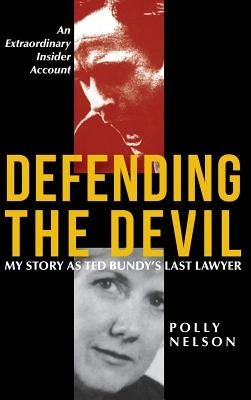 An Extraordinary Insider Account

DEFENDING THE DEVIL

MY STORY AS TED BUNDY'S LAST LAWYER

POLLY NELSON